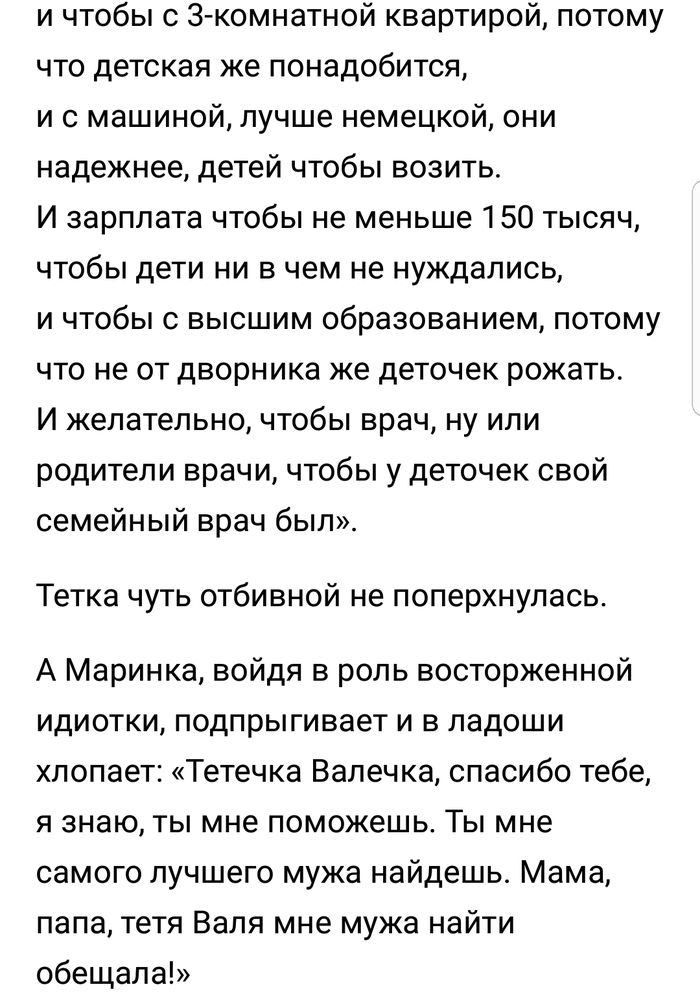 и чтобы с 3-комнатной квартирой, потому что детская же понадобится, и с машиной, лучше немецкой, они надежнее, детей чтобы возить. И зарплата чтобы не меньше 150 тысяч, чтобы дети ни в чем не нуждались, и чтобы с высшим образованием, потому что не от дворника же деточек рожать. И желательно, чтобы врач, ну или родители врачи, чтобы у деточек свой семейный врач был».

Тетка чуть отбивной не поперхнулась.

А Маринка, войдя в роль восторженной идиотки, подпрыгивает и в ладоши хлопает: «Тетечка Валечка, спасибо тебе, я знаю, ты мне поможешь. Ты мне самого лучшего мужа найдешь. Мама, папа, тетя Валя мне мужа найти обещала!»